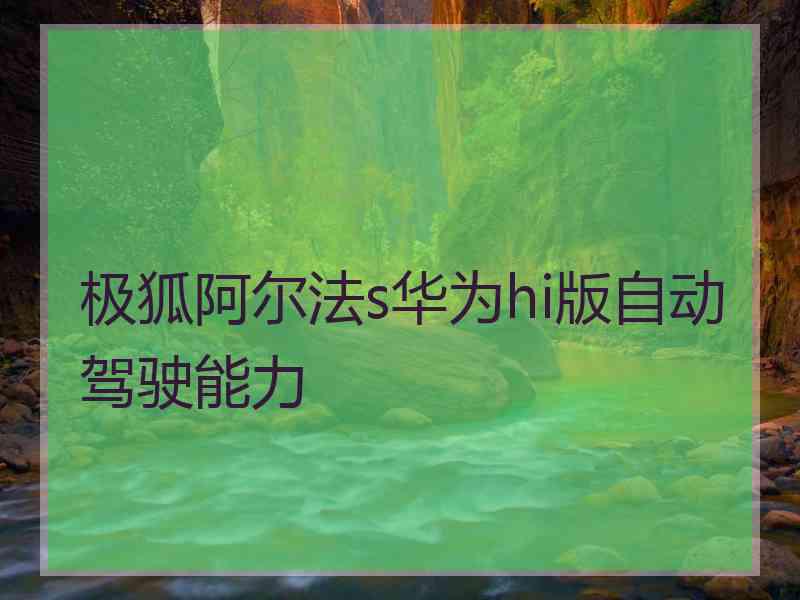 极狐阿尔法s华为hi版自动驾驶能力